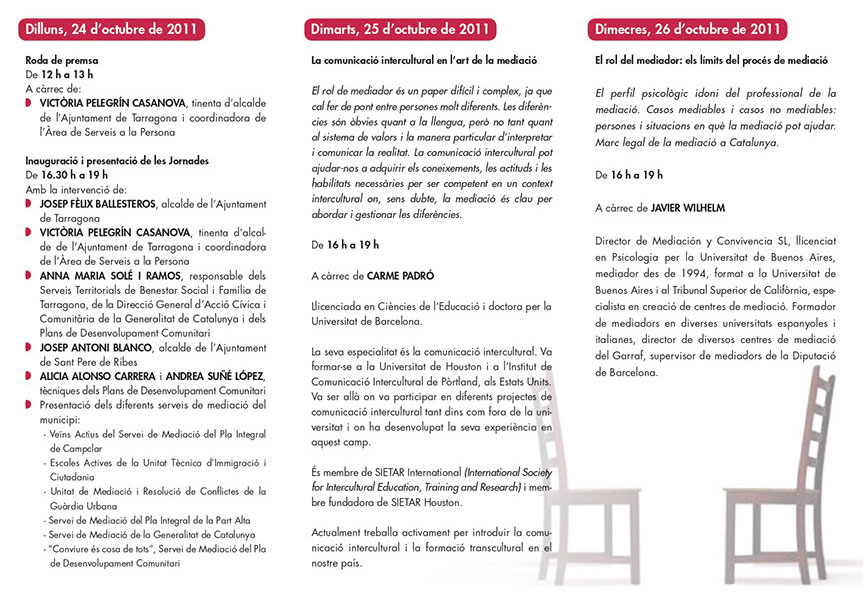 Dilluns, 24 d'octubre de 2011

Roda de premsa
De 12 h a 13 h
A càrrec de:
VICTÒRIA PELEGRÍN CASANOVA, tinenta d'alcalde de l'Ajuntament de Tarragona i coordinadora de l'Àrea de Serveis a la Persona

Inauguració i presentació de les Jornades
De 16.30 h a 19 h
Amb la intervenció de:
JOSEP FÈLIX BALLESTEROS, alcalde de l'Ajuntament de Tarragona
VICTÒRIA PELEGRÍN CASANOVA, tinenta d'alcalde de l'Ajuntament de Tarragona i coordinadora de l'Àrea de Serveis a la Persona
ANNA MARIA SOLÉ I RAMOS, responsable dels Serveis Territorials de Benestar Social i Família de Tarragona, de la Direcció General d'Acció Cívica i Comunitària de la Generalitat de Catalunya i dels Plans de Desenvolupament Comunitari
JOSEP ANTONI BLANCO, alcalde de l'Ajuntament de Sant Pere de Ribes
ALICIA ALONSO CARRERA i ANDREA SUÑÉ LÓPEZ, tècniques dels Plans de Desenvolupament Comunitari
Presentació dels diferents serveis de mediació del municipi:
- Veïns Actius del Servei de Mediació del Pla Integral de Campclar
- Escales Actives de la Unitat Tècnica d'Immigració i Ciutadania
- Unitat de Mediació i Resolució de Conflictes de la Guàrdia Urbana
- Servei de Mediació del Pla Integral de la Part Alta
- Servei de Mediació de la Generalitat de Catalunya
- "Conviure és cosa de tots", Servei de Mediació del Pla de Desenvolupament Comunitari

Dimarts, 25 d'octubre de 2011

La comunicació intercultural en l'art de la mediació

El rol de mediador és un paper difícil i complex, ja que cal fer de pont entre persones molt diferents. Les diferències són òbvies quant a la llengua, però no tant quant al sistema de valors i la manera particular d'interpretar i comunicar la realitat. La comunicació intercultural pot ajudar-nos a adquirir els coneixements, les actituds i les habilitats necessàries per ser competent en un context intercultural on, sens dubte, la mediació és clau per abordar i gestionar les diferències.

De 16 h a 19 h

A càrrec de CARME PADRÓ

Llicenciada en Ciències de l'Educació i doctora per la Universitat de Barcelona.

La seva especialitat és la comunicació intercultural. Va formar-se a la Universitat de Houston i a l'Institut de Comunicació Intercultural de Pòrtland, als Estats Units. Va ser allà on va participar en diferents projectes de comunicació intercultural tant dins com fora de la universitat i on ha desenvolupat la seva experiència en aquest camp.

És membre de SIETAR International (International Society for Intercultural Education, Training and Research) i membre fundadora de SIETAR Houston.

Actualment treballa activament per introduir la comunicació intercultural i la formació transcultural en el nostre país.

Dimecres, 26 d'octubre de 2011

El rol del mediador: els límits del procés de mediació

El perfil psicològic idoni del professional de la mediació. Casos mediables i casos no mediables: persones i situacions en què la mediació pot ajudar. Marc legal de la mediació a Catalunya.

De 16 h a 19 h

A càrrec de JAVIER WILHELM

Director de Mediación y Convivencia SL, llicenciat en Psicologia per la Universitat de Buenos Aires, mediador des de 1994, format a la Universitat de Buenos Aires i al Tribunal Superior de Califòrnia, especialista en creació de centres de mediació. Formador de mediadors en diverses universitats espanyoles i italianes, director de diversos centres de mediació del Garraf, supervisor de mediadors de la Diputació de Barcelona.